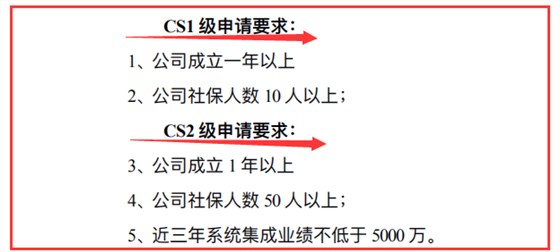 CS1 级申请要求：

1、公司成立一年以上

2、公司社保人数 10 人以上；

CS2 级申请要求：

3、公司成立 1 年以上

4、公司社保人数 50 人以上；

5、近三年系统集成业绩不低于 5000 万。